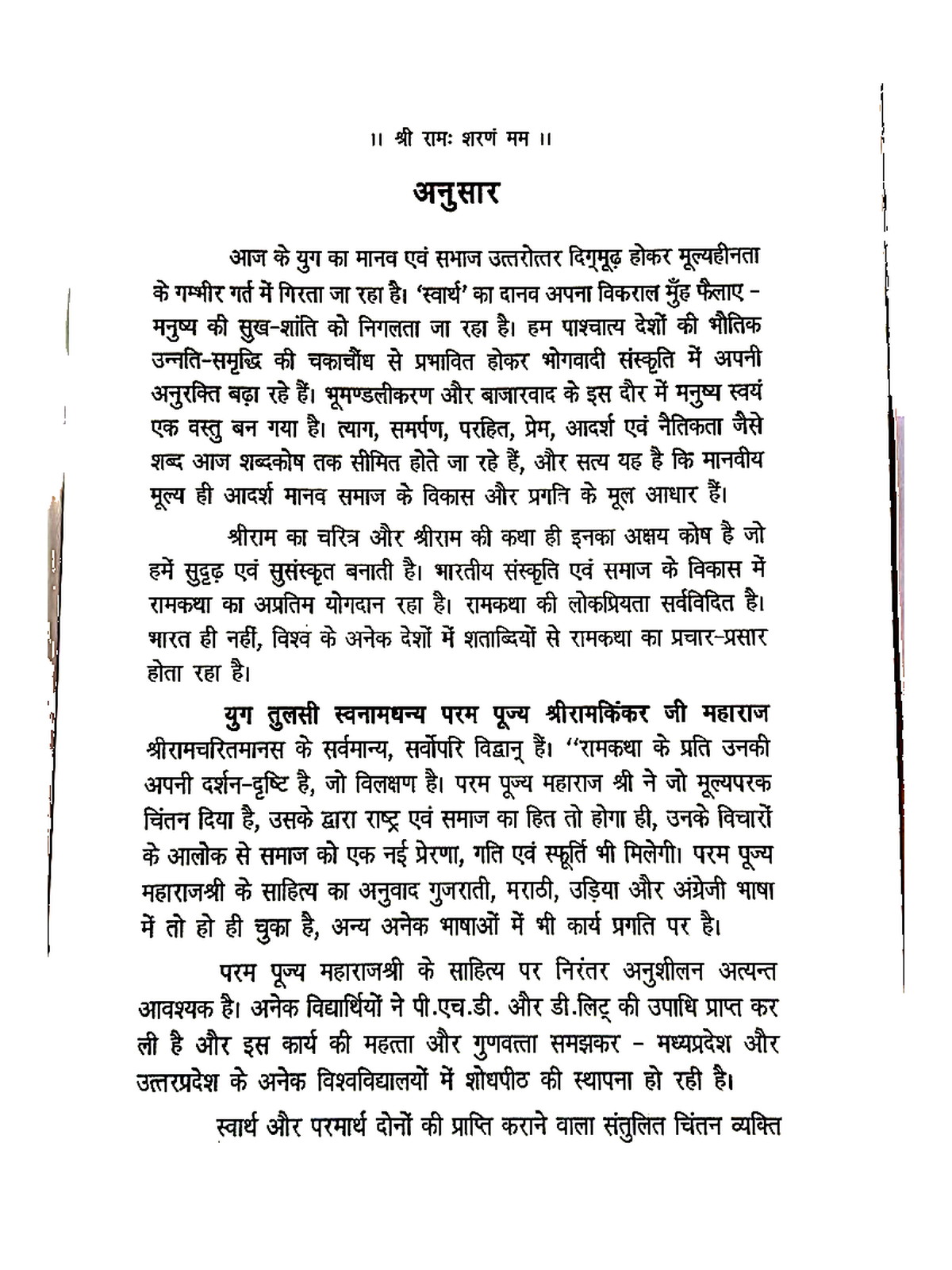 ।। श्री रामः शरणं मम ।।

अनुसार

आज के युग का मानव एवं सभाज उत्तरोत्तर दिग्मूढ़ होकर मूल्यहीनता के गम्भीर गर्त में गिरता जा रहा है। 'स्वार्थ' का दानव अपना विकराल मुँह फैलाए - मनुष्य की सुख-शांति को निगलता जा रहा है। हम पाश्चात्य देशों की भौतिक उन्नति-समृद्धि की चकाचौंध से प्रभावित होकर भोगवादी संस्कृति में अपनी अनुरक्ति बढ़ा रहे हैं। भूमण्डलीकरण और बाजारवाद के इस दौर में मनुष्य स्वयं एक वस्तु बन गया है। त्याग, समर्पण, परहित, प्रेम, आदर्श एवं नैतिकता जैसे शब्द आज शब्दकोष तक सीमित होते जा रहे हैं, और सत्य यह है कि मानवीय मूल्य ही आदर्श मानव समाज के विकास और प्रगनि के मूल आधार हैं।

श्रीराम का चरित्र और श्रीराम की कथा ही इनका अक्षय कोष है जो हमें सुदृढ़ एवं सुसंस्कृत बनाती है। भारतीय संस्कृति एवं समाज के विकास में रामकथा का अप्रतिम योगदान रहा है। रामकथा की लोकप्रियता सर्वविदित है। भारत ही नहीं, विश्व के अनेक देशों में शताब्दियों से रामकथा का प्रचार-प्रसार होता रहा है।

युग तुलसी स्वनामधन्य परम पूज्य श्रीरामकिंकर जी महाराज श्रीरामचरितमानस के सर्वमान्य, सर्वोपरि विद्वान् हैं। "रामकथा के प्रति उनकी अपनी दर्शन-दृष्टि है, जो विलक्षण है। परम पूज्य महाराज श्री ने जो मूल्यपरक चिंतन दिया है, उसके द्वारा राष्ट्र एवं समाज का हित तो होगा ही, उनके विचारों के आलोक से समाज को एक नई प्रेरणा, गति एवं स्फूर्ति भी मिलेगी। परम पूज्य महाराजश्री के साहित्य का अनुवाद गुजराती, मराठी, उड़िया और अंग्रेजी भाषा में तो हो ही चुका है, अन्य अनेक भाषाओं में भी कार्य प्रगति पर है।

परम पूज्य महाराजश्री के साहित्य पर निरंतर अनुशीलन अत्यन्त आवश्यक है। अनेक विद्यार्थियों ने पी.एच.डी. और डी.लिट् की उपाधि प्राप्त कर ली है और इस कार्य की महत्ता और गुणवत्ता समझकर - मध्यप्रदेश और उत्तरप्रदेश के अनेक विश्वविद्यालयों में शोधपीठ की स्थापना हो रही है।

स्वार्थ और परमार्थ दोनों की प्राप्ति कराने वाला संतुलित चिंतन व्यक्ति